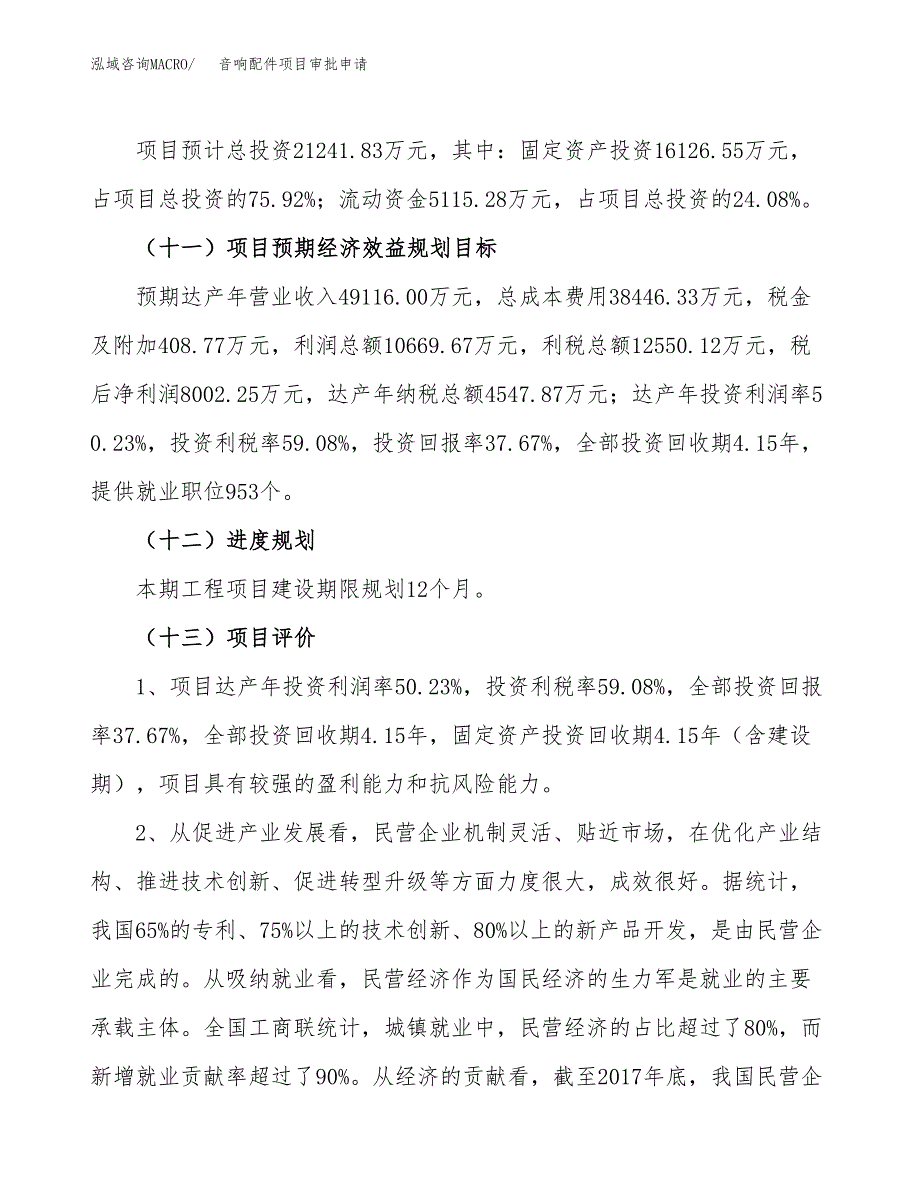 泓域咨询MACRO/　音响配件项目审批申请

项目预计总投资21241.83万元，其中：固定资产投资16126.55万元，占项目总投资的75.92%；流动资金5115.28万元，占项目总投资的24.08%。

（十一）项目预期经济效益规划目标

预期达产年营业收入49116.00万元，总成本费用38446.33万元，税金及附加408.77万元，利润总额10669.67万元，利税总额12550.12万元，税后净利润8002.25万元，达产年纳税总额4547.87万元；达产年投资利润率50.23%，投资利税率59.08%，投资回报率37.67%，全部投资回收期4.15年，提供就业职位953个。

（十二）进度规划

本期工程项目建设期限规划12个月。

（十三）项目评价

1、项目达产年投资利润率50.23%，投资利税率59.08%，全部投资回报率37.67%，全部投资回收期4.15年，固定资产投资回收期4.15年（含建设期），项目具有较强的盈利能力和抗风险能力。

2、从促进产业发展看，民营企业机制灵活、贴近市场，在优化产业结构、推进技术创新、促进转型升级等方面力度很大，成效很好。据统计，我国65%的专利、75%以上的技术创新、80%以上的新产品开发，是由民营企业完成的。从吸纳就业看，民营经济作为国民经济的生力军是就业的主要承载主体。全国工商联统计，城镇就业中，民营经济的占比超过了80%，而新增就业贡献率超过了90%。从经济的贡献看，截至2017年底，我国民营企